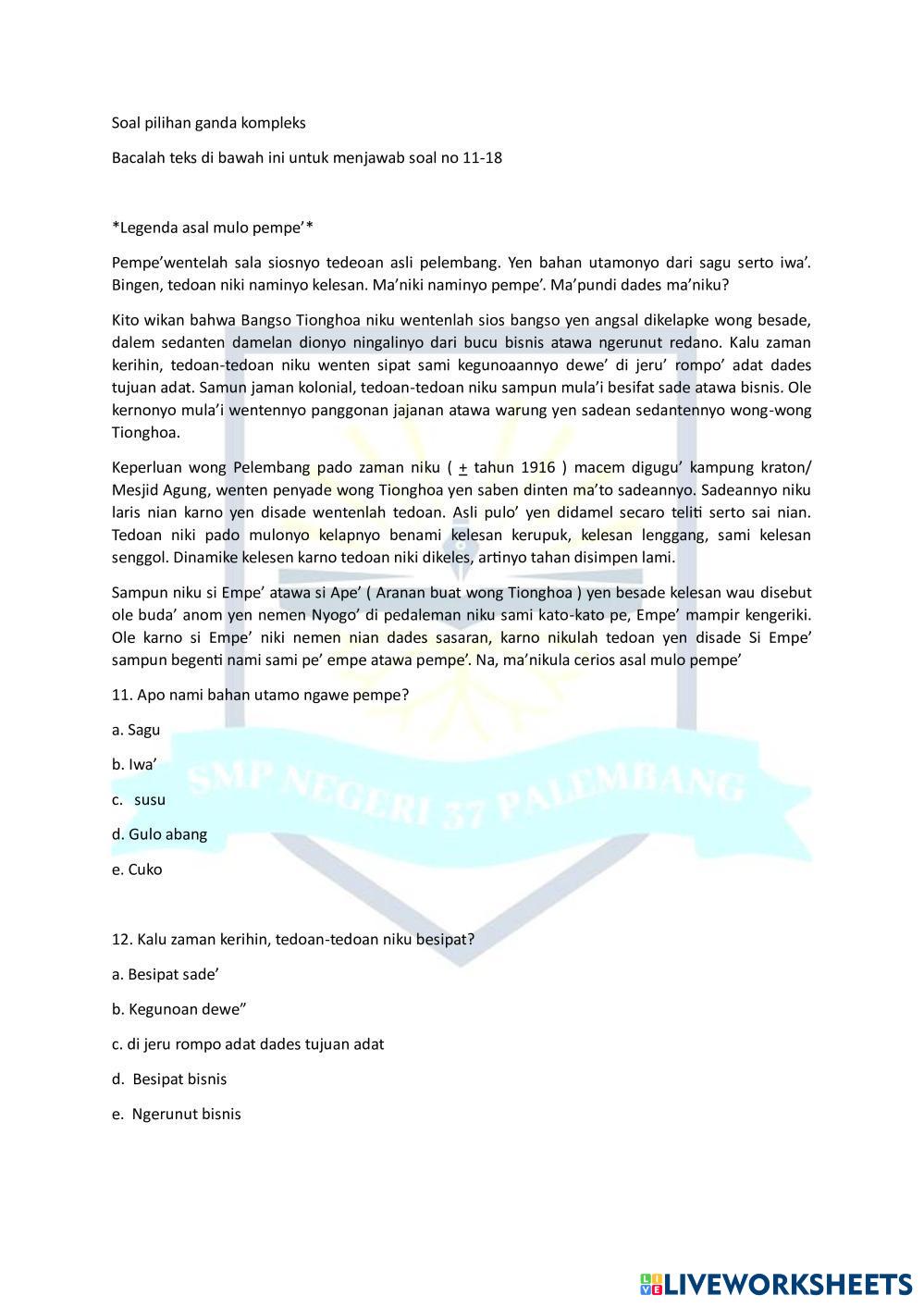 Soal pilihan ganda kompleks

Bacalah teks di bawah ini untuk menjawab soal no 11-18

*Legenda asal mulo pempe'*

Pempe'wentelah sala siosnyo tedeoan asli pelembang. Yen bahan utamonyo dari sagu serto iwa'. Bingen, tedoan niki naminyo kelesan. Ma'niki naminyo pempe'. Ma'pundi dades ma'niku?

Kito wikan bahwa Bangso Tionghoa niku wentenlah sios bangso yen angsal dikelapke wong besade, dalem sedanten damelan dionyo ningalinyo dari bucu bisnis atawa ngerunut redano. Kalu zaman kerihin, tedoan-tedoan niku wenten sipat sami kegunoaannyo dewe' di jeru' rompo' adat dades tujuan adat. Samun jaman kolonial, tedoan-tedoan niku sampun mula'i besifat sade atawa bisnis. Ole kernonyo mula'i wentennyo panggonan jajanan atawa warung yen sadean sedantennyo wong-wong Tionghoa.

Keperluan wong Pelembang pado zaman niku ( $\pm$ tahun 1916 ) macem digugu' kampung kraton/ Mesjid Agung, wenten penyade wong Tionghoa yen saben dinten ma'to sadeannyo. Sadeannyo niku laris nian karno yen disade wentenlah tedoan. Asli pulo' yen didamel secaro teliti serto sai nian. Tedoan niki pado mulonyo kelapnyo benami kelesan kerupuk, kelesan lenggang, sami kelesan senggol. Dinamike kelesen karno tedoan niki dikeles, artinyo tahan disimpen lami.

Sampun niku si Empe' atawa si Ape' ( Aranan buat wong Tionghoa ) yen besade kelesan wau disebut ole buda' anom yen nemen Nyogo' di pedaleman niku sami kato-kato pe, Empe' mampir kengeriki. Ole karno si Empe' niki nemen nian dades sasaran, karno nikulah tedoan yen disade Si Empe' sampun begenti nami sami pe' empe atawa pempe'. Na, ma'nikula cerios asal mulo pempe'

11. Apo nami bahan utamo ngawe pempe?

a. Sagu

b. Iwa'

c. susu

d. Gulo abang

e. Cuko

12. Kalu zaman kerihin, tedoan-tedoan niku besipat?

a. Besipat sade'

b. Kegunoan dewe"

c. di jeru rompo adat dades tujuan adat

d. Besipat bisnis

e. Ngerunut bisnis

SMP NEGERI 37 PALEMBANG

LIVEWORKSHEETS